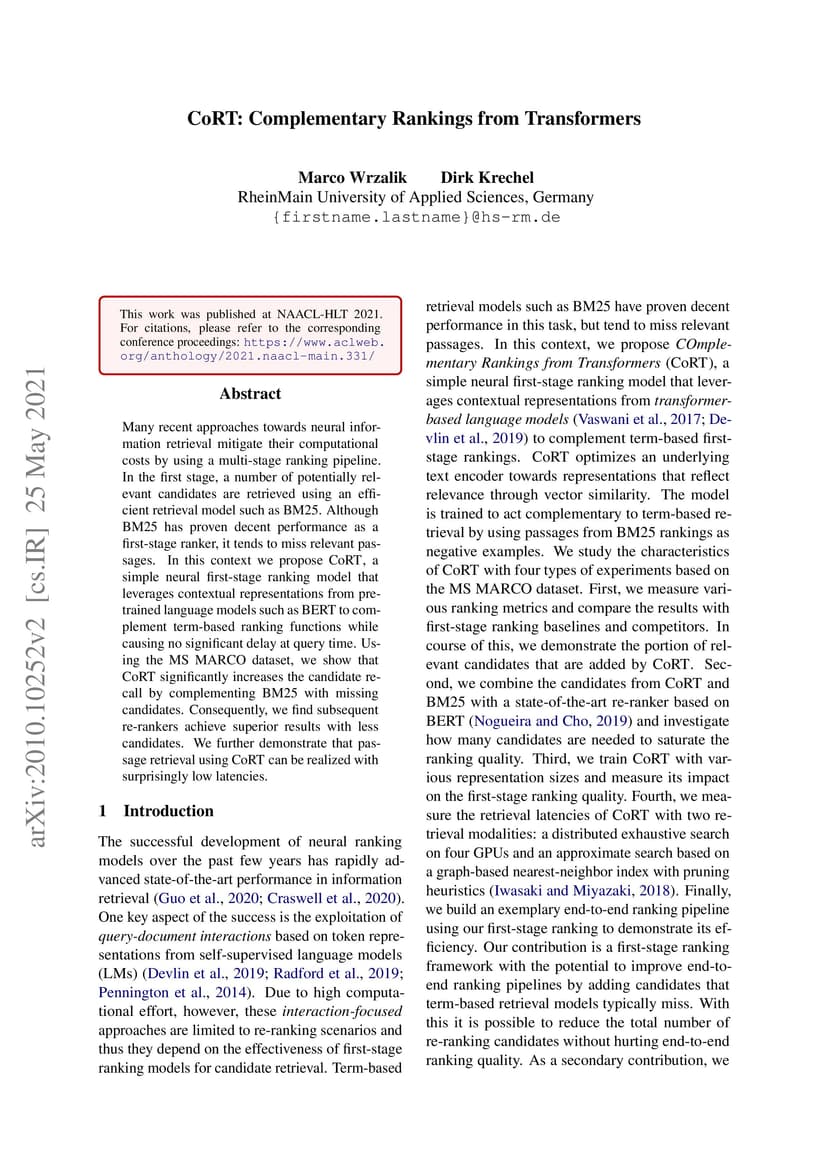 CoRT: Complementary Rankings from Transformers

Marco Wrzalik Dirk Krechel
RheinMain University of Applied Sciences, Germany
{firstname.lastname}@hs-rm.de

arXiv:2010.10252v2 [cs.IR] 25 May 2021

This work was published at NAACL-HLT 2021. For citations, please refer to the corresponding conference proceedings: https://www.aclweb.org/anthology/2021.naacl-main.331/

Abstract

Many recent approaches towards neural information retrieval mitigate their computational costs by using a multi-stage ranking pipeline. In the first stage, a number of potentially relevant candidates are retrieved using an efficient retrieval model such as BM25. Although BM25 has proven decent performance as a first-stage ranker, it tends to miss relevant passages. In this context we propose CoRT, a simple neural first-stage ranking model that leverages contextual representations from pretrained language models such as BERT to complement term-based ranking functions while causing no significant delay at query time. Using the MS MARCO dataset, we show that CoRT significantly increases the candidate recall by complementing BM25 with missing candidates. Consequently, we find subsequent re-rankers achieve superior results with less candidates. We further demonstrate that passage retrieval using CoRT can be realized with surprisingly low latencies.

1 Introduction

The successful development of neural ranking models over the past few years has rapidly advanced state-of-the-art performance in information retrieval (Guo et al., 2020; Craswell et al., 2020). One key aspect of the success is the exploitation of query-document interactions based on token representations from self-supervised language models (LMs) (Devlin et al., 2019; Radford et al., 2019; Pennington et al., 2014). Due to high computational effort, however, these interaction-focused approaches are limited to re-ranking scenarios and thus they depend on the effectiveness of first-stage ranking models for candidate retrieval. Term-based retrieval models such as BM25 have proven decent performance in this task, but tend to miss relevant passages. In this context, we propose COmplementary Rankings from Transformers (CoRT), a simple neural first-stage ranking model that leverages contextual representations from transformer-based language models (Vaswani et al., 2017; Devlin et al., 2019) to complement term-based first-stage rankings. CoRT optimizes an underlying text encoder towards representations that reflect relevance through vector similarity. The model is trained to act complementary to term-based retrieval by using passages from BM25 rankings as negative examples. We study the characteristics of CoRT with four types of experiments based on the MS MARCO dataset. First, we measure various ranking metrics and compare the results with first-stage ranking baselines and competitors. In course of this, we demonstrate the portion of relevant candidates that are added by CoRT. Second, we combine the candidates from CoRT and BM25 with a state-of-the-art re-ranker based on BERT (Nogueira and Cho, 2019) and investigate how many candidates are needed to saturate the ranking quality. Third, we train CoRT with various representation sizes and measure its impact on the first-stage ranking quality. Fourth, we measure the retrieval latencies of CoRT with two retrieval modalities: a distributed exhaustive search on four GPUs and an approximate search based on a graph-based nearest-neighbor index with pruning heuristics (Iwasaki and Miyazaki, 2018). Finally, we build an exemplary end-to-end ranking pipeline using our first-stage ranking to demonstrate its efficiency. Our contribution is a first-stage ranking framework with the potential to improve end-to-end ranking pipelines by adding candidates that term-based retrieval models typically miss. With this it is possible to reduce the total number of re-ranking candidates without hurting end-to-end ranking quality. As a secondary contribution, we